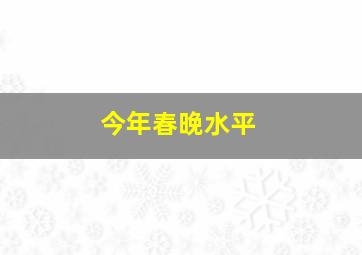 今年春晚水平